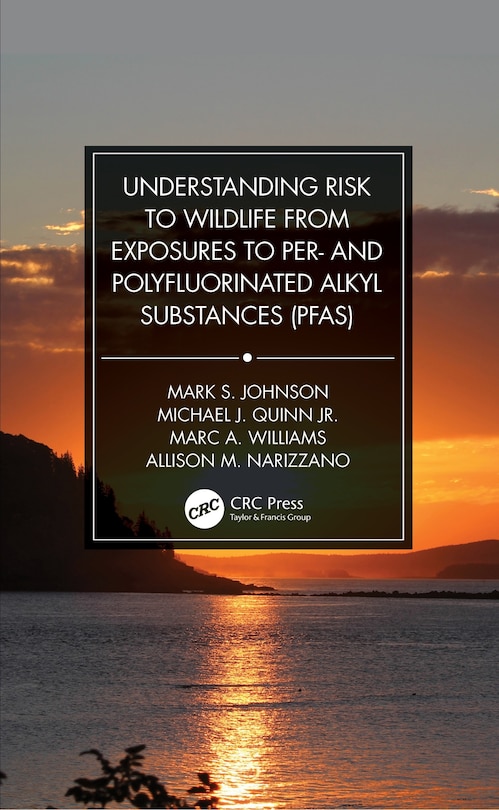 UNDERSTANDING RISK TO WILDLIFE FROM EXPOSURES TO PER- AND POLYFLUORINATED ALKYL SUBSTANCES (PFAS)

MARK S. JOHNSON
MICHAEL J. QUINN JR.
MARC A. WILLIAMS
ALLISON M. NARIZZANO

CRC
CRC Press
Taylor & Francis Group